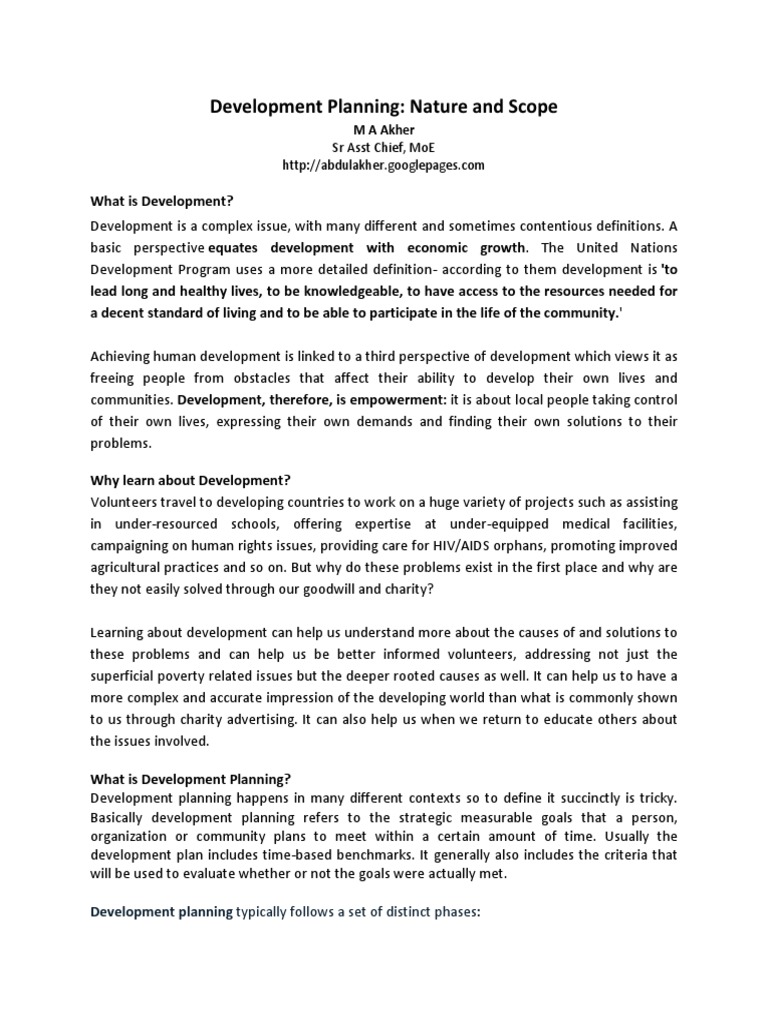 Development Planning: Nature and Scope

M A Akher
Sr Asst Chief, MoE
http://abdulakher.googlepages.com

What is Development?

Development is a complex issue, with many different and sometimes contentious definitions. A basic perspective equates development with economic growth. The United Nations Development Program uses a more detailed definition- according to them development is 'to lead long and healthy lives, to be knowledgeable, to have access to the resources needed for a decent standard of living and to be able to participate in the life of the community.'

Achieving human development is linked to a third perspective of development which views it as freeing people from obstacles that affect their ability to develop their own lives and communities. Development, therefore, is empowerment: it is about local people taking control of their own lives, expressing their own demands and finding their own solutions to their problems.

Why learn about Development?
Volunteers travel to developing countries to work on a huge variety of projects such as assisting in under-resourced schools, offering expertise at under-equipped medical facilities, campaigning on human rights issues, providing care for HIV/AIDS orphans, promoting improved agricultural practices and so on. But why do these problems exist in the first place and why are they not easily solved through our goodwill and charity?

Learning about development can help us understand more about the causes of and solutions to these problems and can help us be better informed volunteers, addressing not just the superficial poverty related issues but the deeper rooted causes as well. It can help us to have a more complex and accurate impression of the developing world than what is commonly shown to us through charity advertising. It can also help us when we return to educate others about the issues involved.

What is Development Planning?
Development planning happens in many different contexts so to define it succinctly is tricky. Basically development planning refers to the strategic measurable goals that a person, organization or community plans to meet within a certain amount of time. Usually the development plan includes time-based benchmarks. It generally also includes the criteria that will be used to evaluate whether or not the goals were actually met.

Development planning typically follows a set of distinct phases: